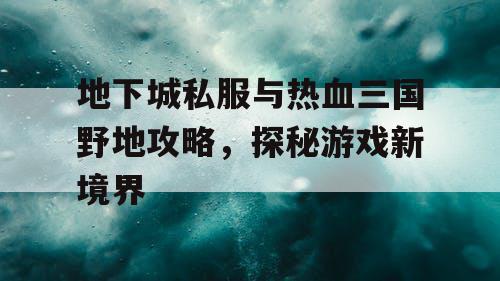 地下城私服与热血三国野地攻略，探秘游戏新境界